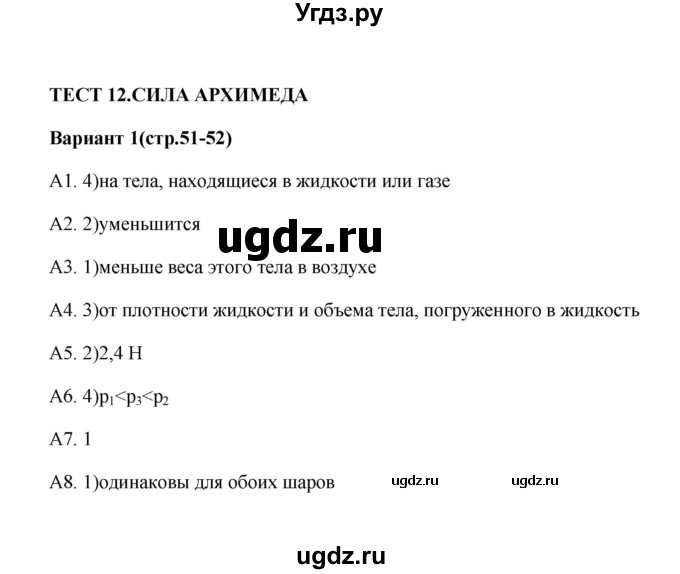 Угдз.ру

ТЕСТ 12.СИЛА АРХИМЕДА

Вариант 1(стр.51-52)

А1. 4)на тела, находящиеся в жидкости или газе

А2. 2)уменьшится

ugdz.ru

А3. 1)меньше веса этого тела в воздухе

А4. 3)от плотности жидкости и объема тела, погруженного в жидкость

А5. 2)2,4 Н

А6. 4)$p_1<p_3<p_2$

А7. 1

А8. 1)одинаковы для обоих шаров

ugdz.ru

ugdz.ru

ugdz.ru